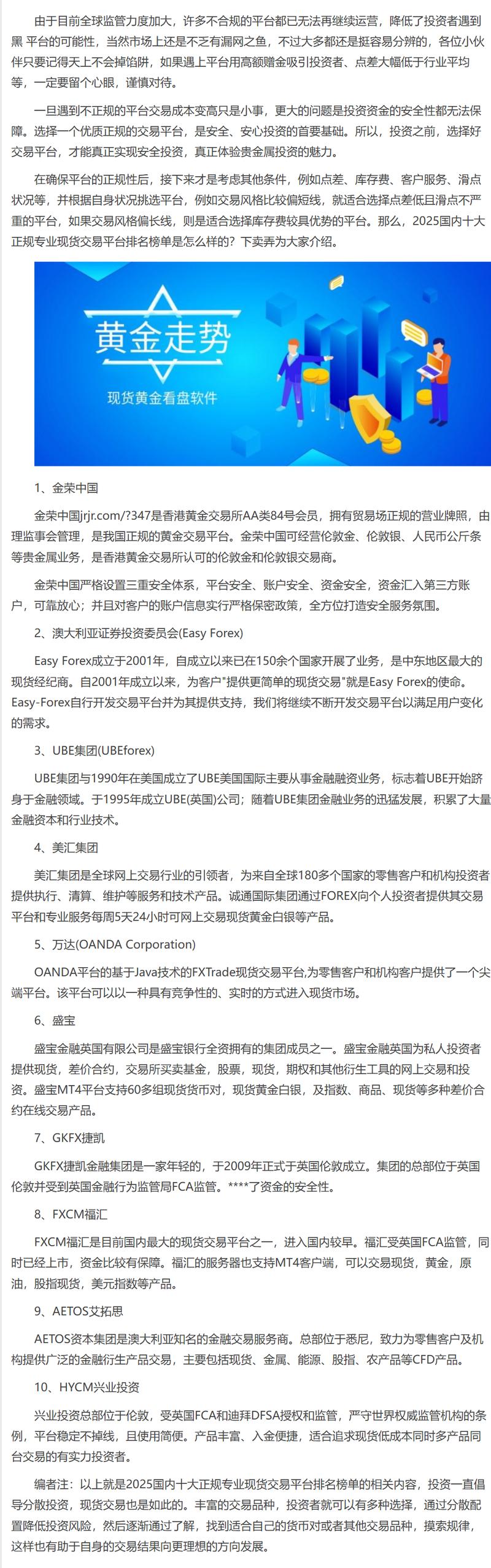 由于目前全球监管力度加大，许多不合规的平台都已无法再继续运营，降低了投资者遇到黑 平台的可能性，当然市场上还是不乏有漏网之鱼，不过大多都还是挺容易分辨的，各位小伙伴只要记得天上不会掉馅饼，如果遇上平台用高额赠金吸引投资者、点差大幅低于行业平均等，一定要留个心眼，谨慎对待。

一旦遇到不正规的平台交易成本变高只是小事，更大的问题是投资资金的安全性都无法保障。选择一个优质正规的交易平台，是安全、安心投资的首要基础。所以，投资之前，选择好交易平台，才能真正实现安全投资，真正体验贵金属投资的魅力。

在确保平台的正规性后，接下来才是考虑其他条件，例如点差、库存费、客户服务、滑点状况等，并根据自身状况挑选平台，例如交易风格比较偏短线，就适合选择点差低且滑点不严重的平台，如果交易风格偏长线，则是适合选择库存费较具优势的平台。那么，2025国内十大正规专业现货交易平台排名榜单是怎么样的？下卖弄为大家介绍。

黄金走势
现货黄金看盘软件

1、金荣中国

金荣中国jrjr.com/?347是香港黄金交易所AA类84号会员，拥有贸易场正规的营业牌照，由理监事会管理，是我国正规的黄金交易平台。金荣中国可经营伦敦金、伦敦银、人民币公斤条等贵金属业务，是香港黄金交易所认可的伦敦金和伦敦银交易商。

金荣中国严格设置三重安全体系，平台安全、账户安全、资金安全，资金汇入第三方账户，可靠放心；并且对客户的账户信息实行严格保密政策，全方位打造安全服务氛围。

2、澳大利亚证券投资委员会(Easy Forex)

Easy Forex成立于2001年，自成立以来已在150余个国家开展了业务，是中东地区最大的现货经纪商。自2001年成立以来，为客户"提供更简单的现货交易"就是Easy Forex的使命。Easy-Forex自行开发交易平台并为其提供支持，我们将继续不断开发交易平台以满足用户变化的需求。

3、UBE集团(UBEforex)

UBE集团与1990年在美国成立了UBE美国国际主要从事金融融资业务，标志着UBE开始跻身于金融领域。于1995年成立UBE(英国)公司；随着UBE集团金融业务的迅猛发展，积累了大量金融资本和行业技术。

4、美汇集团

美汇集团是全球网上交易行业的引领者，为来自全球180多个国家的零售客户和机构投资者提供执行、清算、维护等服务和技术产品。诚通国际集团通过FOREX向个人投资者提供其交易平台和专业服务每周5天24小时可网上交易现货黄金白银等产品。

5、万达(OANDA Corporation)

OANDA平台的基于Java技术的FXTrade现货交易平台,为零售客户和机构客户提供了一个尖端平台。该平台可以以一种具有竞争性的、实时的方式进入现货市场。

6、盛宝

盛宝金融英国有限公司是盛宝银行全资拥有的集团成员之一。盛宝金融英国为私人投资者提供现货，差价合约，交易所买卖基金，股票，现货，期权和其他衍生工具的网上交易和投资。盛宝MT4平台支持60多组现货货币对，现货黄金白银，及指数、商品、现货等多种差价合约在线交易产品。

7、GKFX捷凯

GKFX捷凯金融集团是一家年轻的，于2009年正式于英国伦敦成立。集团的总部位于英国伦敦并受到英国金融行为监管局FCA监管。****了资金的安全性。

8、FXCM福汇

FXCM福汇是目前国内最大的现货交易平台之一，进入国内较早。福汇受英国FCA监管，同时已经上市，资金比较有保障。福汇的服务器也支持MT4客户端，可以交易现货，黄金，原油，股指现货，美元指数等产品。

9、AETOS艾拓思

AETOS资本集团是澳大利亚知名的金融交易服务商。总部位于悉尼，致力为零售客户及机构提供广泛的金融衍生产品交易，主要包括现货、金属、能源、股指、农产品等CFD产品。

10、HYCM兴业投资

兴业投资总部位于伦敦，受英国FCA和迪拜DFSA授权和监管，严守世界权威监管机构的条例，平台稳定不掉线，且使用简便。产品丰富、入金便捷，适合追求现货低成本同时多产品同台交易的有实力投资者。

编者注：以上就是2025国内十大正规专业现货交易平台排名榜单的相关内容，投资一直倡导分散投资，现货交易也是如此的。丰富的交易品种，投资者就可以有多种选择，通过分散配置降低投资风险，然后逐渐通过了解，找到适合自己的货币对或者其他交易品种，摸索规律，这样也有助于自身的交易结果向更理想的方向发展。